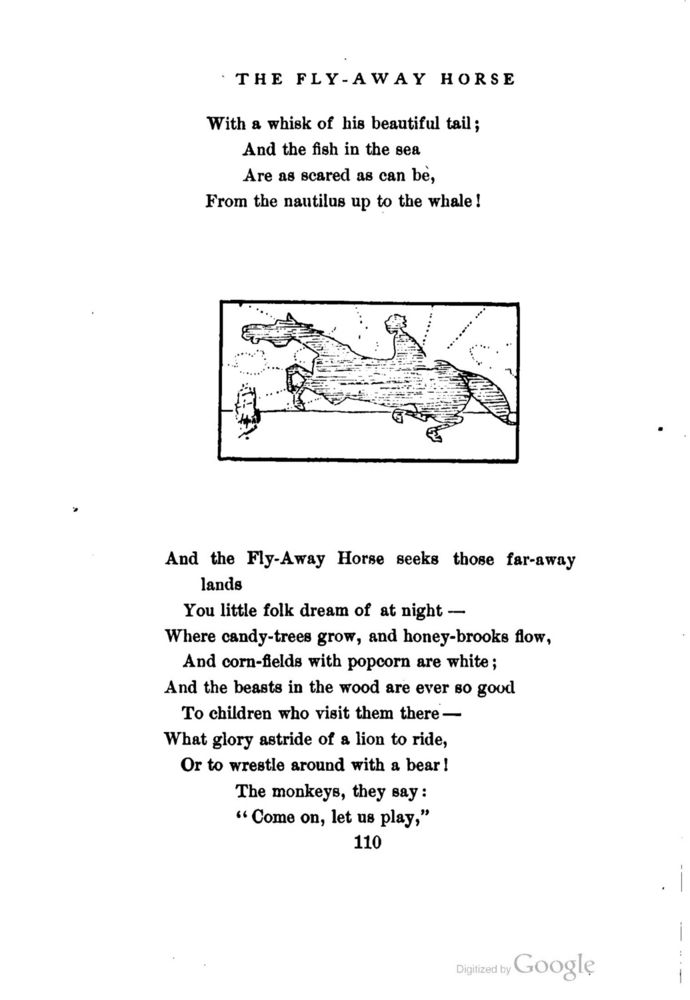 THE FLY-AWAY HORSE

With a whisk of his beautiful tail;
And the fish in the sea
Are as scared as can be,
From the nautilus up to the whale!

And the Fly-Away Horse seeks those far-away lands
You little folk dream of at night —
Where candy-trees grow, and honey-brooks flow,
And corn-fields with popcorn are white;
And the beasts in the wood are ever so good
To children who visit them there —
What glory astride of a lion to ride,
Or to wrestle around with a bear!
The monkeys, they say:
"Come on, let us play,"

110

Digitized by Google